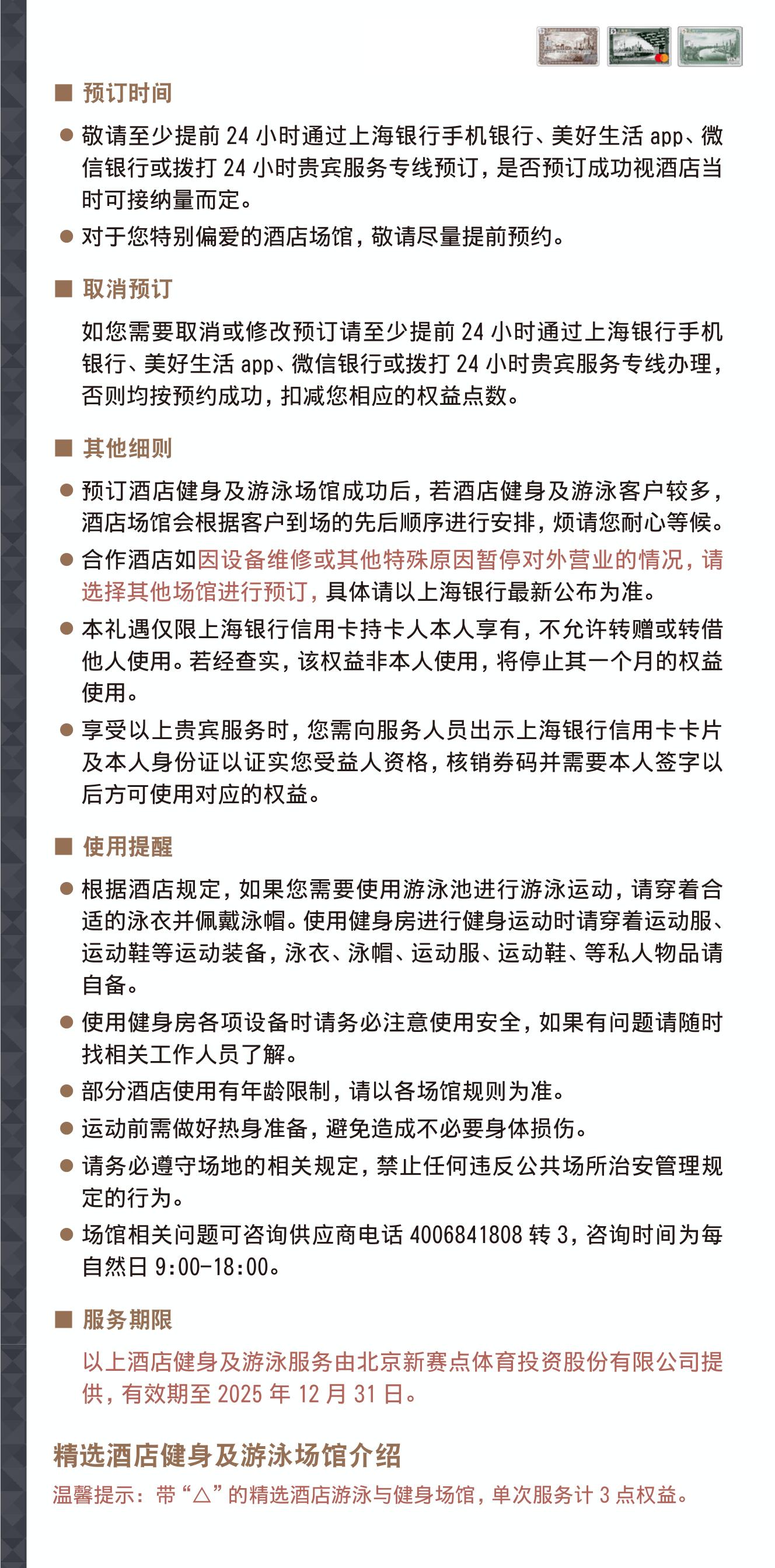 ■ 预订时间

● 敬请至少提前 24 小时通过上海银行手机银行、美好生活 app、微信银行或拨打 24 小时贵宾服务专线预订，是否预订成功视酒店当时可接纳量而定。

● 对于您特别偏爱的酒店场馆，敬请尽量提前预约。

■ 取消预订

如您需要取消或修改预订请至少提前 24 小时通过上海银行手机银行、美好生活 app、微信银行或拨打 24 小时贵宾服务专线办理，否则均按预约成功，扣减您相应的权益点数。

■ 其他细则

● 预订酒店健身及游泳场馆成功后，若酒店健身及游泳客户较多，酒店场馆会根据客户到场的先后顺序进行安排，烦请您耐心等候。

● 合作酒店如因设备维修或其他特殊原因暂停对外营业的情况，请选择其他场馆进行预订，具体请以上海银行最新公布为准。

● 本礼遇仅限上海银行信用卡持卡人本人享有，不允许转赠或转借他人使用。若经查实，该权益非本人使用，将停止其一个月的权益使用。

● 享受以上贵宾服务时，您需向服务人员出示上海银行信用卡卡片及本人身份证以证实您受益人资格，核销券码并需要本人签字以后方可使用对应的权益。

■ 使用提醒

● 根据酒店规定，如果您需要使用游泳池进行游泳运动，请穿着合适的泳衣并佩戴泳帽。使用健身房进行健身运动时请穿着运动服、运动鞋等运动装备，泳衣、泳帽、运动服、运动鞋、等私人物品请自备。

● 使用健身房各项设备时请务必注意使用安全，如果有问题请随时找相关工作人员了解。

● 部分酒店使用有年龄限制，请以各场馆规则为准。

● 运动前需做好热身准备，避免造成不必要身体损伤。

● 请务必遵守场地的相关规定，禁止任何违反公共场所治安管理规定的行为。

● 场馆相关问题可咨询供应商电话 4006841808 转 3，咨询时间为每自然日 9:00-18:00。

■ 服务期限

以上酒店健身及游泳服务由北京新赛点体育投资股份有限公司提供，有效期至 2025 年 12 月 31 日。

精选酒店健身及游泳场馆介绍

温馨提示：带“△”的精选酒店游泳与健身场馆，单次服务计 3 点权益。